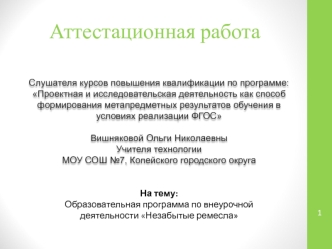 Аттестационная работа

Слушателя курсов повышения квалификации по программе: «Проектная и исследовательская деятельность как способ формирования метапредметных результатов обучения в условиях реализации ФГОС»

Вишняковой Ольги Николаевны
Учителя технологии
МОУ СОШ №7, Копейского городского округа

На тему:
Образовательная программа по внеурочной деятельности «Незабытые ремесла»

1